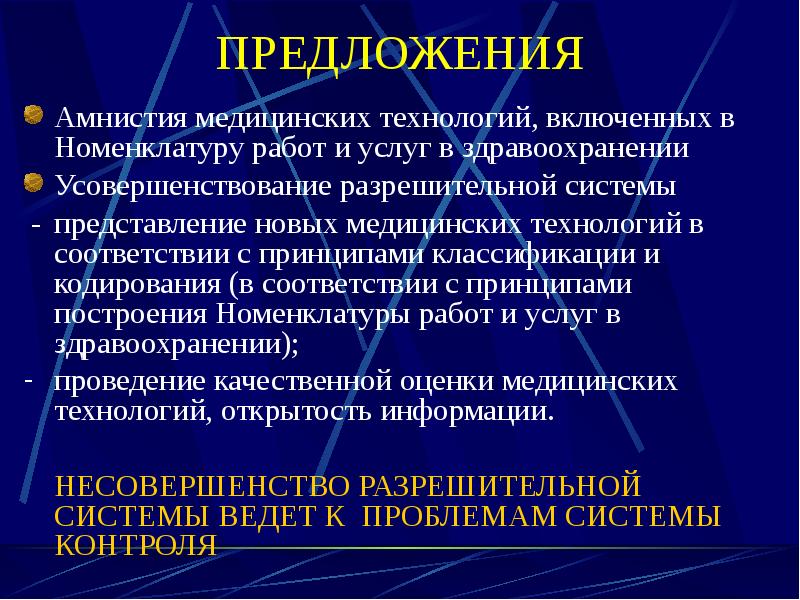 ПРЕДЛОЖЕНИЯ

Амнистия медицинских технологий, включенных в Номенклатуру работ и услуг в здравоохранении

Усовершенствование разрешительной системы

- представление новых медицинских технологий в соответствии с принципами классификации и кодирования (в соответствии с принципами построения Номенклатуры работ и услуг в здравоохранении);

- проведение качественной оценки медицинских технологий, открытость информации.

НЕСОВЕРШЕНСТВО РАЗРЕШИТЕЛЬНОЙ СИСТЕМЫ ВЕДЕТ К ПРОБЛЕМАМ СИСТЕМЫ КОНТРОЛЯ